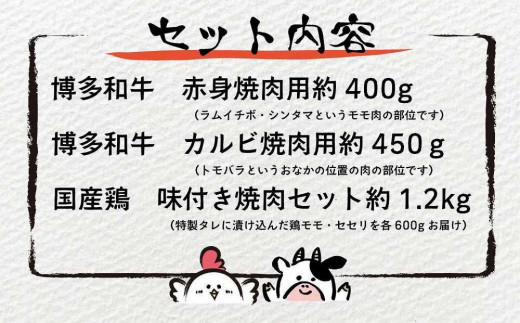 セット内容

博多和牛　赤身焼肉用約 400g
（ラムイチボ・シンタマというモモ肉の部位です）

博多和牛　カルビ焼肉用約 450 g
（トモバラというおなかの位置の肉の部位です）

国産鶏　味付き焼肉セット約 1.2kg
（特製タレに漬け込んだ鶏モモ・セセリを各 600g お届け）